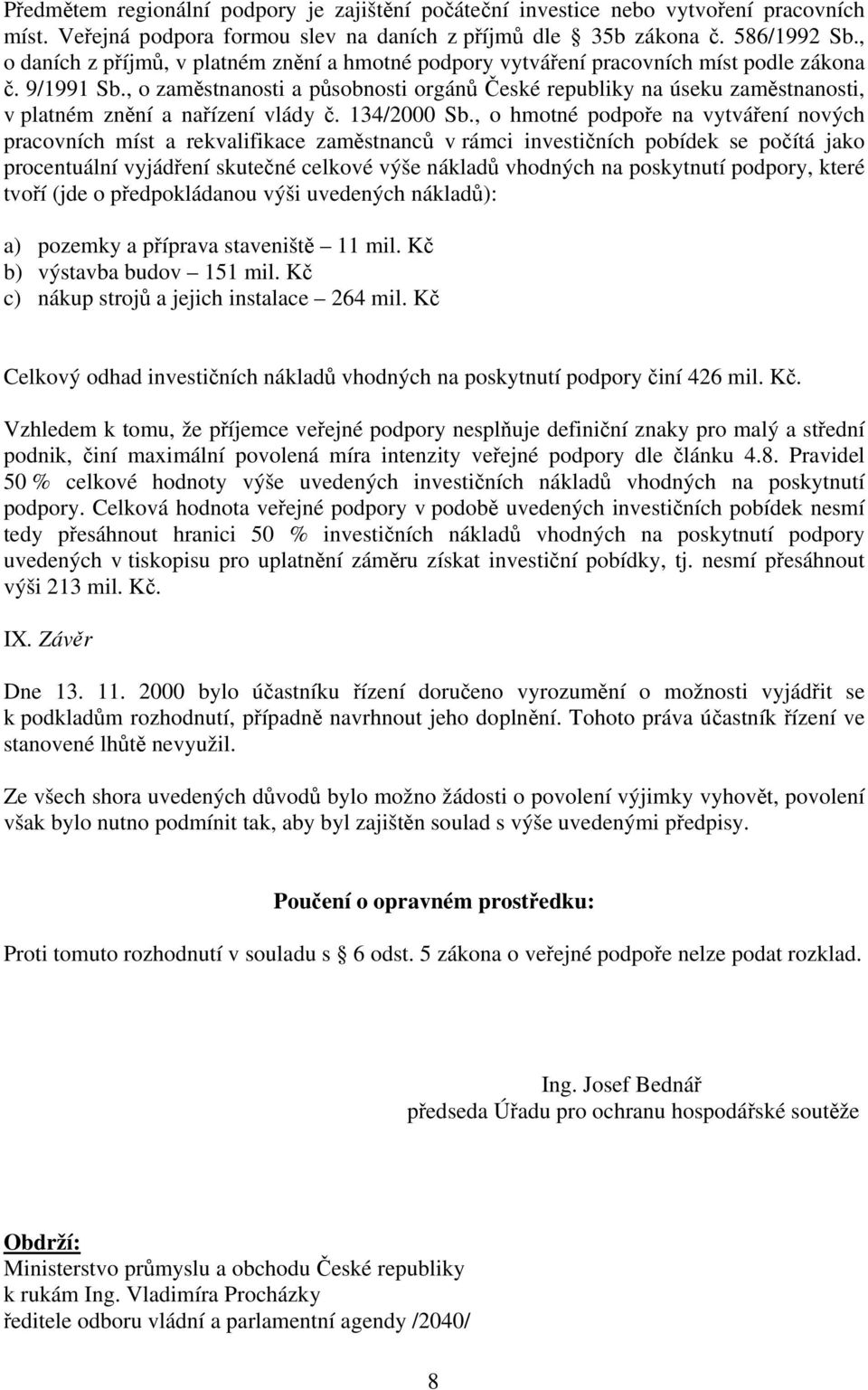 Předmětem regionální podpory je zajištění počáteční investice nebo vytvoření pracovních míst. Veřejná podpora formou slev na daních z příjmů dle § 35b zákona č. 586/1992 Sb., o daních z příjmů, v platném znění a hmotné podpory vytváření pracovních míst podle zákona č. 9/1991 Sb., o zaměstnanosti a působnosti orgánů České republiky na úseku zaměstnanosti, v platném znění a nařízení vlády č. 134/2000 Sb., o hmotné podpoře na vytváření nových pracovních míst a rekvalifikace zaměstnanců v rámci investičních pobídek se počítá jako procentuální vyjádření skutečné celkové výše nákladů vhodných na poskytnutí podpory, které tvoří (jde o předpokládanou výši uvedených nákladů):

a) pozemky a příprava staveniště – 11 mil. Kč
b) výstavba budov – 151 mil. Kč
c) nákup strojů a jejich instalace – 264 mil. Kč

Celkový odhad investičních nákladů vhodných na poskytnutí podpory činí 426 mil. Kč.

Vzhledem k tomu, že příjemce veřejné podpory nesplňuje definiční znaky pro malý a střední podnik, činí maximální povolená míra intenzity veřejné podpory dle článku 4.8. Pravidel 50 % celkové hodnoty výše uvedených investičních nákladů vhodných na poskytnutí podpory. Celková hodnota veřejné podpory v podobě uvedených investičních pobídek nesmí tedy přesáhnout hranici 50 % investičních nákladů vhodných na poskytnutí podpory uvedených v tiskopisu pro uplatnění záměru získat investiční pobídky, tj. nesmí přesáhnout výši 213 mil. Kč.

IX. Závěr

Dne 13. 11. 2000 bylo účastníku řízení doručeno vyrozumění o možnosti vyjádřit se k podkladům rozhodnutí, případně navrhnout jeho doplnění. Tohoto práva účastník řízení ve stanovené lhůtě nevyužil.

Ze všech shora uvedených důvodů bylo možno žádosti o povolení výjimky vyhovět, povolení však bylo nutno podmínit tak, aby byl zajištěn soulad s výše uvedenými předpisy.

Poučení o opravném prostředku:

Proti tomuto rozhodnutí v souladu s § 6 odst. 5 zákona o veřejné podpoře nelze podat rozklad.

Ing. Josef Bednář
předseda Úřadu pro ochranu hospodářské soutěže

Obdrží:
Ministerstvo průmyslu a obchodu České republiky
k rukám Ing. Vladimíra Procházky
ředitele odboru vládní a parlamentní agendy /2040/

8